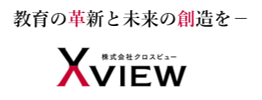 教育の革新と未来の創造を－

株式会社クロスビュー

XVIEW